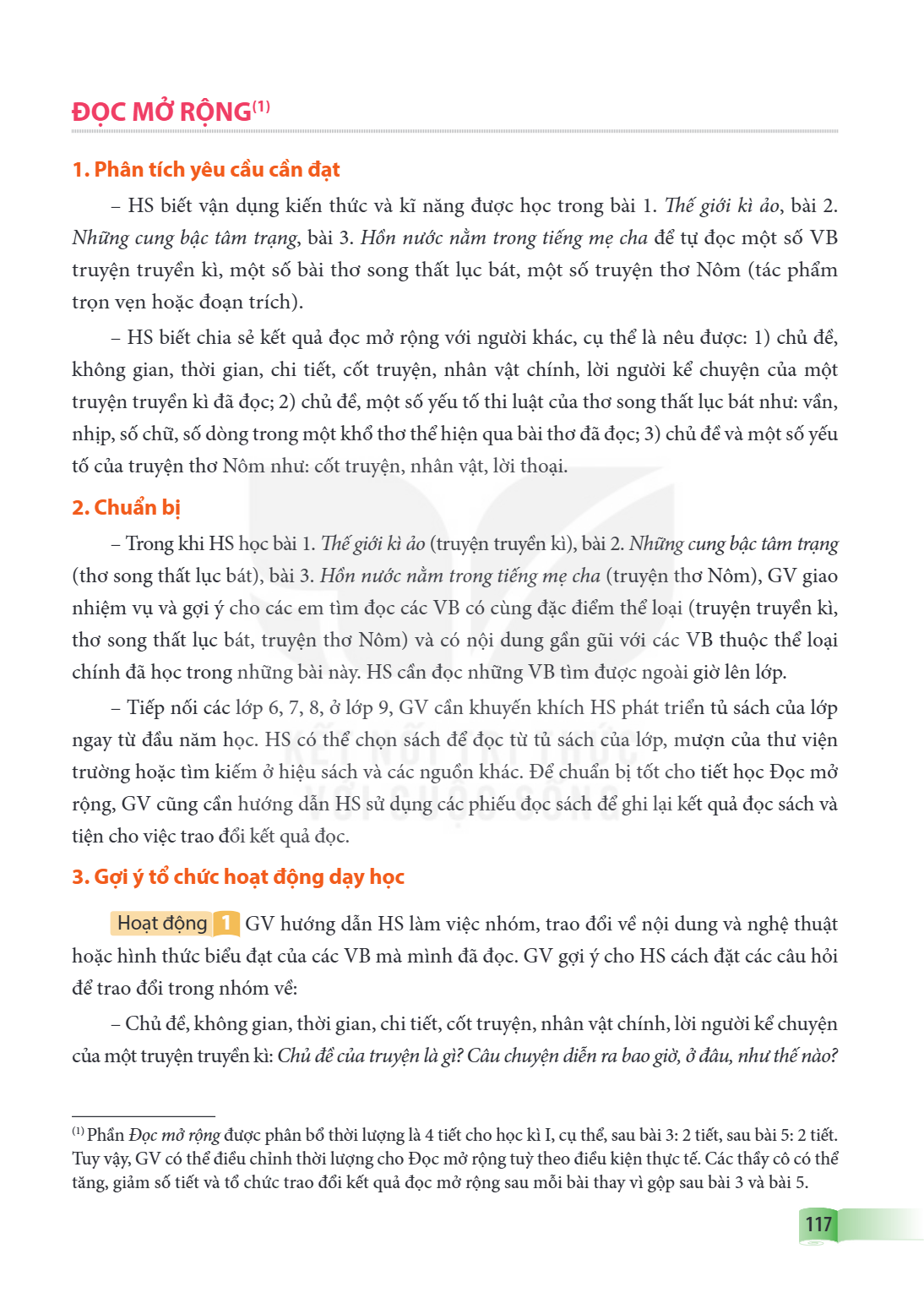 ĐỌC MỞ RỘNG$^{(1)}$

1. Phân tích yêu cầu cần đạt

– HS biết vận dụng kiến thức và kĩ năng được học trong bài 1. Thế giới kì ảo, bài 2. Những cung bậc tâm trạng, bài 3. Hồn nước nằm trong tiếng mẹ cha để tự đọc một số VB truyện truyền kì, một số bài thơ song thất lục bát, một số truyện thơ Nôm (tác phẩm trọn vẹn hoặc đoạn trích).

– HS biết chia sẻ kết quả đọc mở rộng với người khác, cụ thể là nêu được: 1) chủ đề, không gian, thời gian, chi tiết, cốt truyện, nhân vật chính, lời người kể chuyện của một truyện truyền kì đã đọc; 2) chủ đề, một số yếu tố thi luật của thơ song thất lục bát như: vần, nhịp, số chữ, số dòng trong một khổ thơ thể hiện qua bài thơ đã đọc; 3) chủ đề và một số yếu tố của truyện thơ Nôm như: cốt truyện, nhân vật, lời thoại.

2. Chuẩn bị

– Trong khi HS học bài 1. Thế giới kì ảo (truyện truyền kì), bài 2. Những cung bậc tâm trạng (thơ song thất lục bát), bài 3. Hồn nước nằm trong tiếng mẹ cha (truyện thơ Nôm), GV giao nhiệm vụ và gợi ý cho các em tìm đọc các VB có cùng đặc điểm thể loại (truyện truyền kì, thơ song thất lục bát, truyện thơ Nôm) và có nội dung gần gũi với các VB thuộc thể loại chính đã học trong những bài này. HS cần đọc những VB tìm được ngoài giờ lên lớp.

– Tiếp nối các lớp 6, 7, 8, ở lớp 9, GV cần khuyến khích HS phát triển tủ sách của lớp ngay từ đầu năm học. HS có thể chọn sách để đọc từ tủ sách của lớp, mượn của thư viện trường hoặc tìm kiếm ở hiệu sách và các nguồn khác. Để chuẩn bị tốt cho tiết học Đọc mở rộng, GV cũng cần hướng dẫn HS sử dụng các phiếu đọc sách để ghi lại kết quả đọc sách và tiện cho việc trao đổi kết quả đọc.

3. Gợi ý tổ chức hoạt động dạy học

Hoạt động 1 GV hướng dẫn HS làm việc nhóm, trao đổi về nội dung và nghệ thuật hoặc hình thức biểu đạt của các VB mà mình đã đọc. GV gợi ý cho HS cách đặt các câu hỏi để trao đổi trong nhóm về:

– Chủ đề, không gian, thời gian, chi tiết, cốt truyện, nhân vật chính, lời người kể chuyện của một truyện truyền kì: Chủ đề của truyện là gì? Câu chuyện diễn ra bao giờ, ở đâu, như thế nào?

$^{(1)}$ Phần Đọc mở rộng được phân bổ thời lượng là 4 tiết cho học kì I, cụ thể, sau bài 3: 2 tiết, sau bài 5: 2 tiết. Tuy vậy, GV có thể điều chỉnh thời lượng cho Đọc mở rộng tuỳ theo điều kiện thực tế. Các thầy cô có thể tăng, giảm số tiết và tổ chức trao đổi kết quả đọc mở rộng sau mỗi bài thay vì gộp sau bài 3 và bài 5.

117

KẾT NỐI TRI THỨC VỚI CUỘC SỐNG